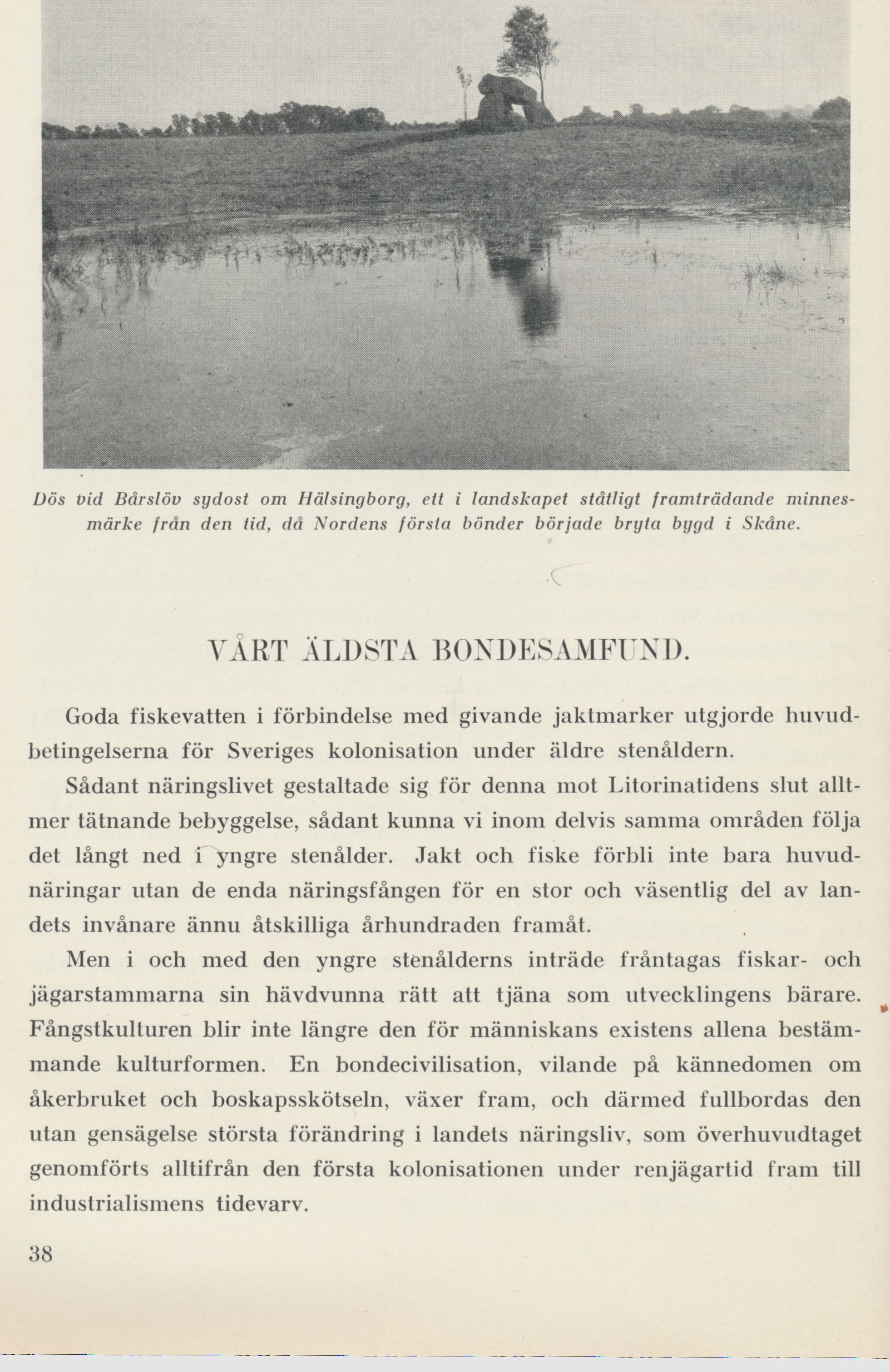 Dös vid Bårslöv sydost om Hälsingborg, ett i landskapet ståtligt framträdande minnesmärke från den tid, då Nordens första bönder började bryta bygd i Skåne.

VÅRT ÄLDSTA BONDESAMFUND.

Goda fiskevatten i förbindelse med givande jaktmarker utgjorde huvudbetingelserna för Sveriges kolonisation under äldre stenåldern.

Sådant näringslivet gestaltade sig för denna mot Litorinatidens slut alltmer tätnande bebyggelse, sådant kunna vi inom delvis samma områden följa det långt ned i yngre stenålder. Jakt och fiske förbli inte bara huvudnäringar utan de enda näringsfången för en stor och väsentlig del av landets invånare ännu åtskilliga århundraden framåt.

Men i och med den yngre stenålderns inträde fråntagas fiskar- och jägarstammarna sin hävdvunna rätt att tjäna som utvecklingens bärare. Fångstkulturen blir inte längre den för människans existens allena bestämmande kulturformen. En bondecivilisation, vilande på kännedomen om åkerbruket och boskapsskötseln, växer fram, och därmed fullbordas den utan gensägelse största förändring i landets näringsliv, som överhuvudtaget genomförts alltifrån den första kolonisationen under renjägartid fram till industrialismens tidevarv.

38